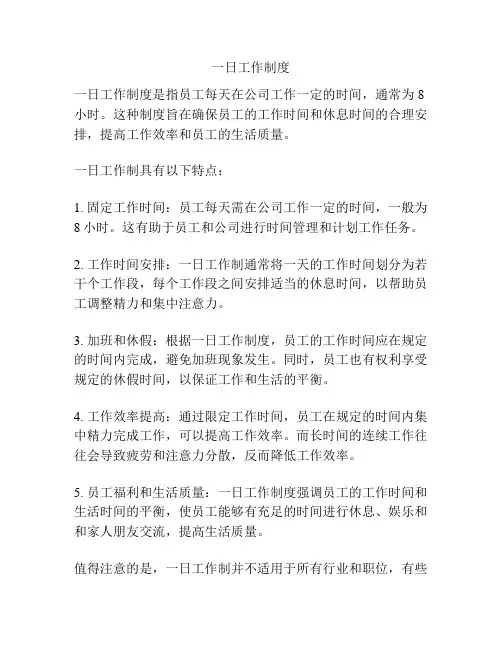 一日工作制度

一日工作制度是指员工每天在公司工作一定的时间，通常为 8 小时。这种制度旨在确保员工的工作时间和休息时间的合理安排，提高工作效率和员工的生活质量。

一日工作制具有以下特点：

1. 固定工作时间：员工每天需在公司工作一定的时间，一般为 8 小时。这有助于员工和公司进行时间管理和计划工作任务。

2. 工作时间安排：一日工作制通常将一天的工作时间划分为若干个工作段，每个工作段之间安排适当的休息时间，以帮助员工调整精力和集中注意力。

3. 加班和休假：根据一日工作制度，员工的工作时间应在规定的时间内完成，避免加班现象发生。同时，员工也有权利享受规定的休假时间，以保证工作和生活的平衡。

4. 工作效率提高：通过限定工作时间，员工在规定的时间内集中精力完成工作，可以提高工作效率。而长时间的连续工作往往会导致疲劳和注意力分散，反而降低工作效率。

5. 员工福利和生活质量：一日工作制度强调员工的工作时间和生活时间的平衡，使员工能够有充足的时间进行休息、娱乐和和家人朋友交流，提高生活质量。

值得注意的是，一日工作制并不适用于所有行业和职位，有些